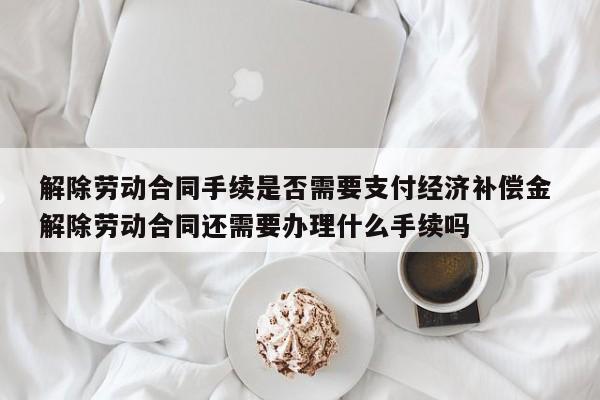 解除劳动合同手续是否需要支付经济补偿金
解除劳动合同还需要办理什么手续吗